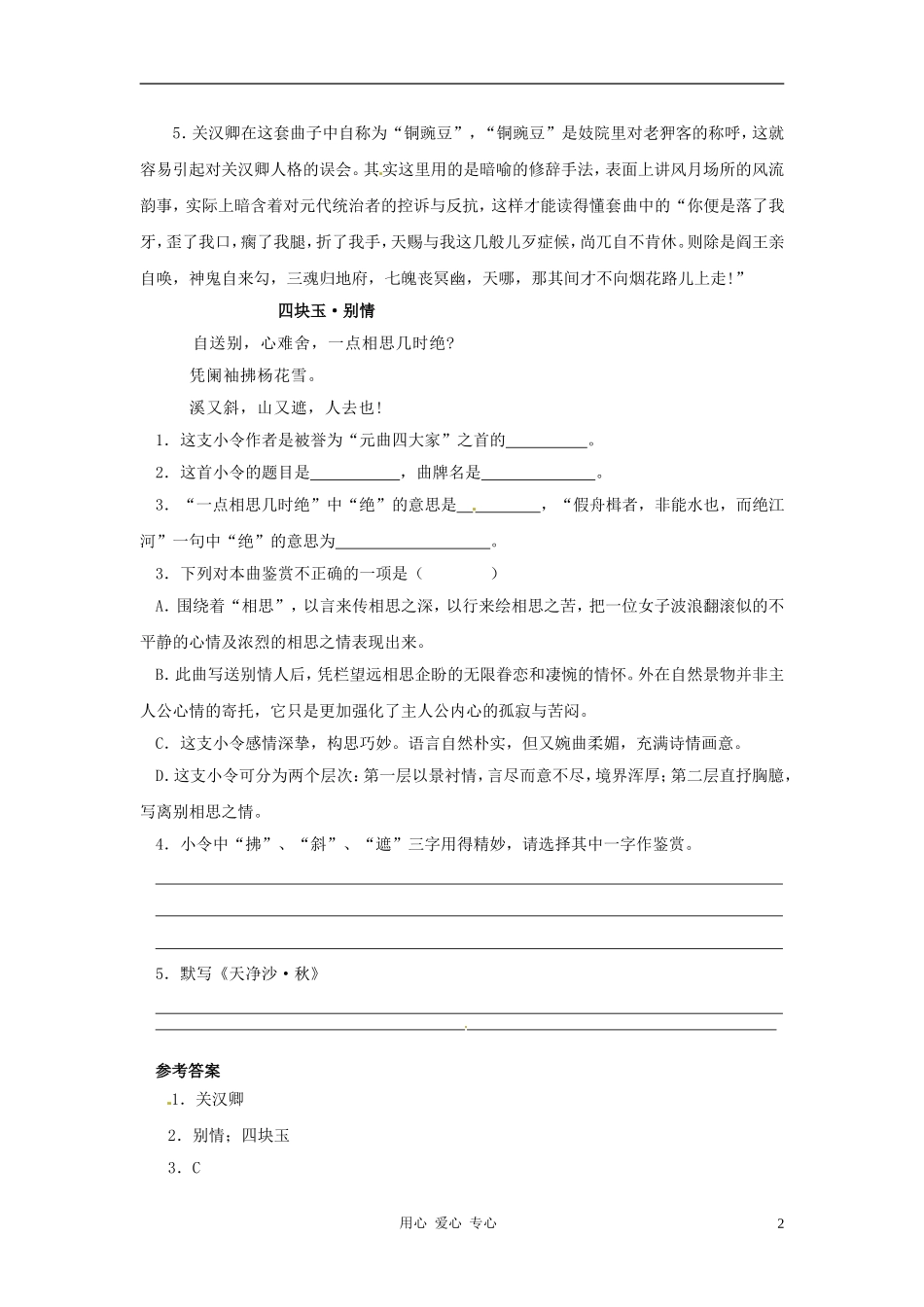 5.关汉卿在这套曲子中自称为“铜豌豆”，“铜豌豆”是妓院里对老狎客的称呼，这就容易引起对关汉卿人格的误会。其实这里用的是暗喻的修辞手法，表面上讲风月场所的风流韵事，实际上暗含着对元代统治者的控诉与反抗，这样才能读得懂套曲中的“你便是落了我牙，歪了我口，瘸了我腿，折了我手，天赐与我这几般儿歹症候，尚兀自不肯休。则除是阎王亲自唤，神鬼自来勾，三魂归地府，七魄丧冥幽，天哪，那其间才不向烟花路儿上走!”

四块玉·别情

自送别，心难舍，一点相思几时绝?

凭阑袖拂杨花雪。

溪又斜，山又遮，人去也!

1.这支小令作者是被誉为“元曲四大家”之首的____。

2.这首小令的题目是____，曲牌名是____。

3.“一点相思几时绝”中“绝”的意思是____，“假舟楫者，非能水也，而绝江河”一句中“绝”的意思为____。

3.下列对本曲鉴赏不正确的一项是（ ）

A.围绕着“相思”，以言来传相思之深，以行来绘相思之苦，把一位女子波浪翻滚似的不平静的心情及浓烈的相思之情表现出来。

B.此曲写送别情人后，凭栏望远相思企盼的无限眷恋和凄惋的情怀。外在自然景物并非主人公心情的寄托，它只是更加强化了主人公内心的孤寂与苦闷。

C.这支小令感情深挚，构思巧妙。语言自然朴实，但又婉曲柔媚，充满诗情画意。

D.这支小令可分为两个层次：第一层以景衬情，言尽而意不尽，境界浑厚；第二层直抒胸臆，写离别相思之情。

4.小令中“拂”、“斜”、“遮”三字用得精妙，请选择其中一字作鉴赏。

____

____

____

5.默写《天净沙·秋》

____

____

参考答案

1.关汉卿

2.别情；四块玉

3.C

用心 爱心 专心

2